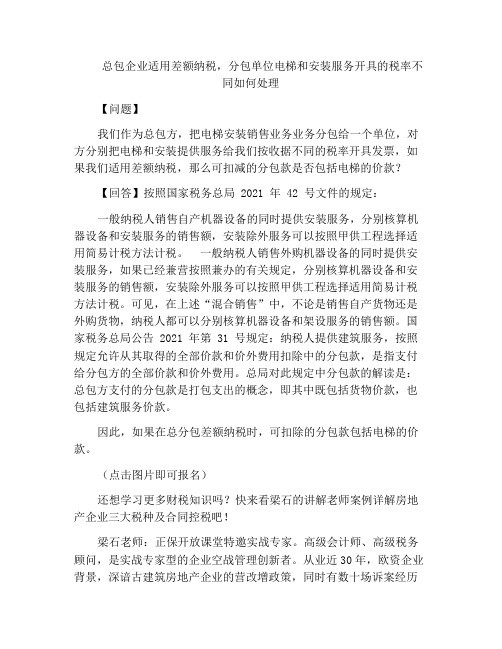 总包企业适用差额纳税，分包单位电梯和安装服务开具的税率不同如何处理

【问题】

我们作为总包方，把电梯安装销售业务业务分包给一个单位，对方分别把电梯和安装提供服务给我们按收据不同的税率开具发票，如果我们适用差额纳税，那么可扣减的分包款是否包括电梯的价款？

【回答】按照国家税务总局 2021 年 42 号文件的规定：

一般纳税人销售自产机器设备的同时提供安装服务，分别核算机器设备和安装服务的销售额，安装除外服务可以按照甲供工程选择适用简易计税方法计税。　一般纳税人销售外购机器设备的同时提供安装服务，如果已经兼营按照兼办的有关规定，分别核算机器设备和安装服务的销售额，安装除外服务可以按照甲供工程选择适用简易计税方法计税。可见，在上述“混合销售”中，不论是销售自产货物还是外购货物，纳税人都可以分别核算机器设备和架设服务的销售额。国家税务总局公告 2021 年第 31 号规定：纳税人提供建筑服务，按照规定允许从其取得的全部价款和价外费用扣除中的分包款，是指支付给分包方的全部价款和价外费用。总局对此规定中分包款的解读是：总包方支付的分包款是打包支出的概念，即其中既包括货物价款，也包括建筑服务价款。

因此，如果在总分包差额纳税时，可扣除的分包款包括电梯的价款。

（点击图片即可报名）

还想学习更多财税知识吗？快来看梁石的讲解老师案例详解房地产企业三大税种及合同控税吧！

梁石老师：正保开放课堂特邀实战专家。高级会计师、高级税务顾问，是实战专家型的企业空战管理创新者。从业近 30 年，欧资企业背景，深谙古建筑房地产企业的营改增政策，同时有数十场诉案经历